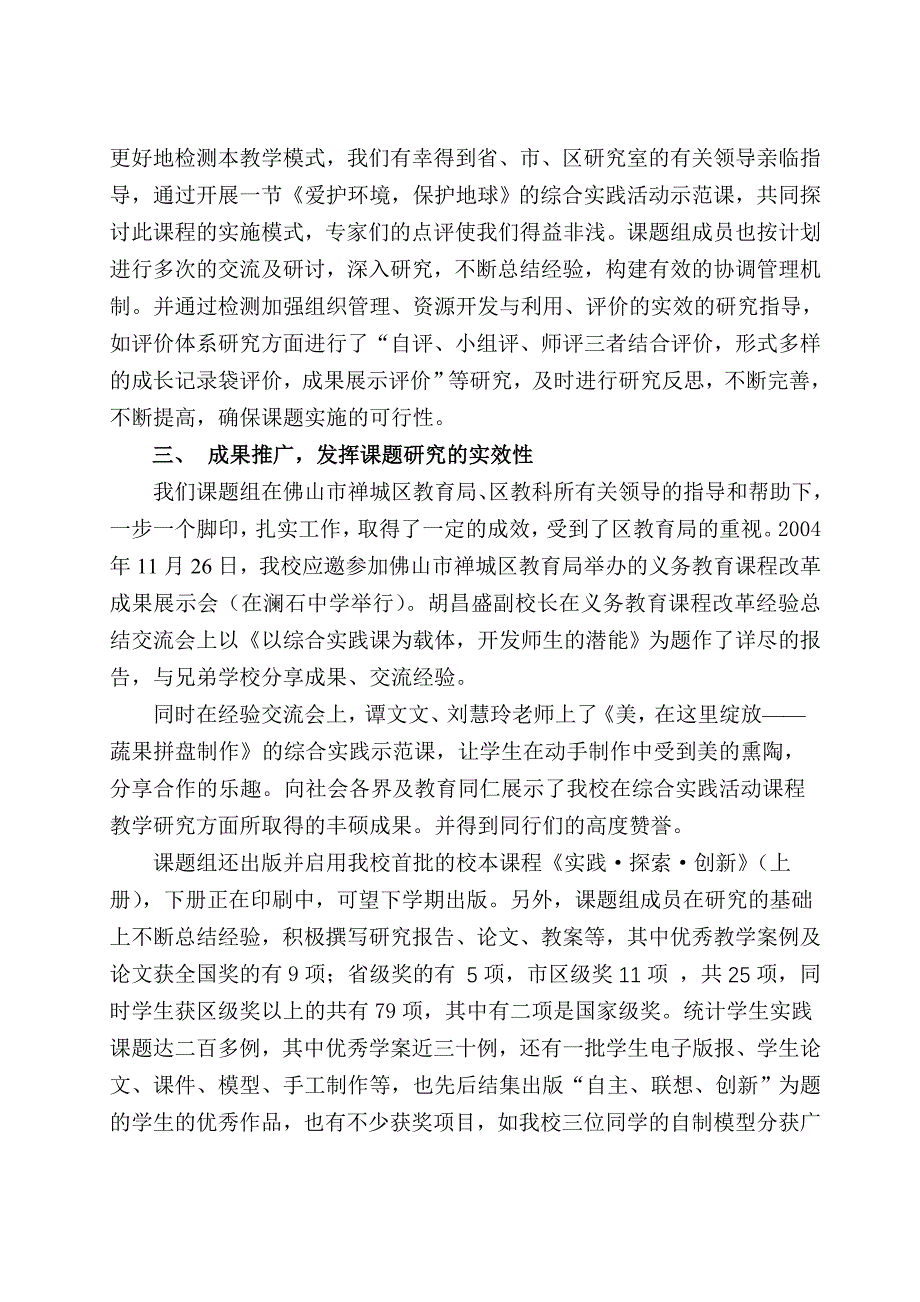 更好地检测本教学模式，我们有幸得到省、市、区研究室的有关领导亲临指导，通过开展一节《爱护环境，保护地球》的综合实践活动示范课，共同探讨此课程的实施模式，专家们的点评使我们得益非浅。课题组成员也按计划进行多次的交流及研讨，深入研究，不断总结经验，构建有效的协调管理机制。并通过检测加强组织管理、资源开发与利用、评价的实效的研究指导，如评价体系研究方面进行了“自评、小组评、师评三者结合评价，形式多样的成长记录袋评价，成果展示评价”等研究，及时进行研究反思，不断完善，不断提高，确保课题实施的可行性。

三、 成果推广，发挥课题研究的实效性

我们课题组在佛山市禅城区教育局、区教科所有关领导的指导和帮助下，一步一个脚印，扎实工作，取得了一定的成效，受到了区教育局的重视。2004年11月26日，我校应邀参加佛山市禅城区教育局举办的义务教育课程改革成果展示会（在澜石中学举行）。胡昌盛副校长在义务教育课程改革经验总结交流会上以《以综合实践课为载体，开发师生的潜能》为题作了详尽的报告，与兄弟学校分享成果、交流经验。

同时在经验交流会上，谭文文、刘慧玲老师上了《美，在这里绽放——蔬果拼盘制作》的综合实践示范课，让学生在动手制作中受到美的熏陶，分享合作的乐趣。向社会各界及教育同仁展示了我校在综合实践活动课程教学研究方面所取得的丰硕成果。并得到同行们的高度赞誉。

课题组还出版并启用我校首批的校本课程《实践·探索·创新》（上册），下册正在印刷中，可望下学期出版。另外，课题组成员在研究的基础上不断总结经验，积极撰写研究报告、论文、教案等，其中优秀教学案例及论文获全国奖的有9项；省级奖的有 5项，市区级奖11项 ，共25项，同时学生获区级奖以上的共有79项，其中有二项是国家级奖。统计学生实践课题达二百多例，其中优秀学案近三十例，还有一批学生电子版报、学生论文、课件、模型、手工制作等，也先后结集出版“自主、联想、创新”为题的学生的优秀作品，也有不少获奖项目，如我校三位同学的自制模型分获广